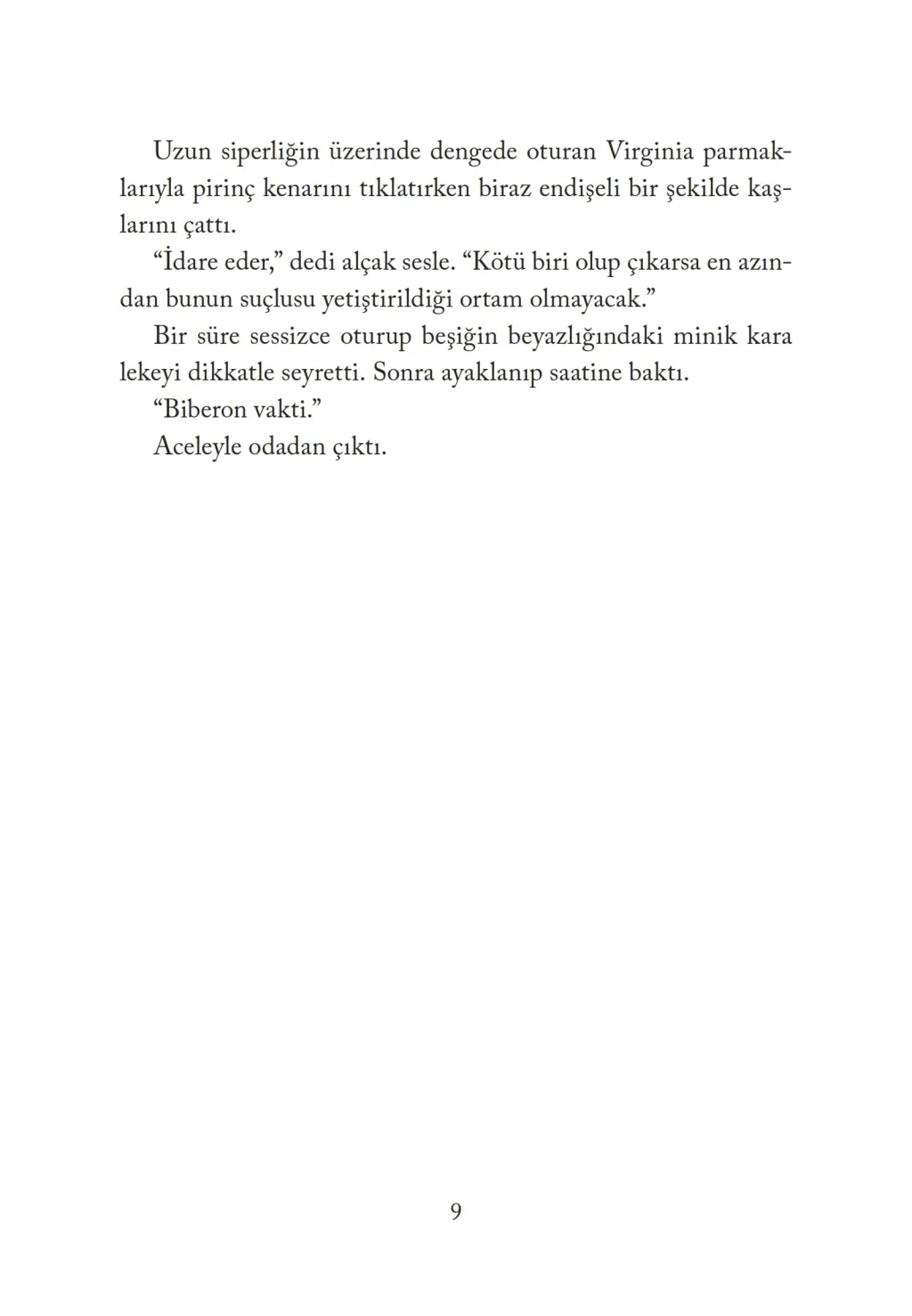 Uzun siperliğin üzerinde dengede oturan Virginia parmaklarıyla pirinç kenarını tıklatırken biraz endişeli bir şekilde kaşlarını çattı.

“İdare eder,” dedi alçak sesle. “Kötü biri olup çıkarsa en azından bunun suçlusu yetiştirildiği ortam olmayacak.”

Bir süre sessizce oturup beşiğin beyazlığındaki minik kara lekeyi dikkatle seyretti. Sonra ayaklanıp saatine baktı.

“Biberon vakti.”

Aceleyle odadan çıktı.

9